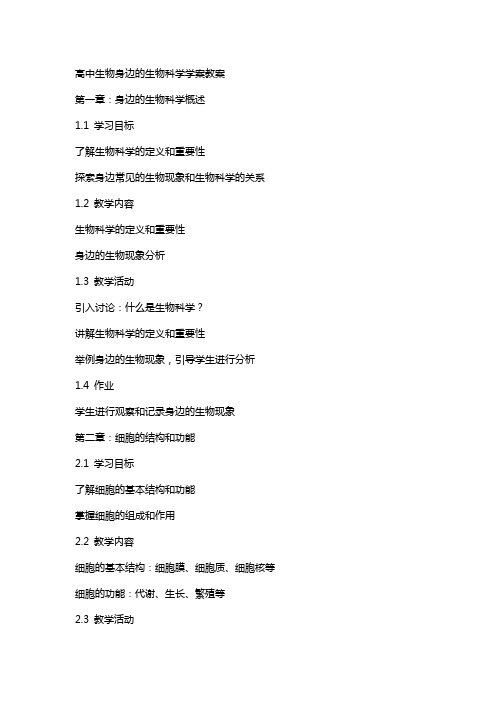 高中生物身边的生物科学学案教案

第一章：身边的生物科学概述

1.1 学习目标

了解生物科学的定义和重要性

探索身边常见的生物现象和生物科学的关系

1.2 教学内容

生物科学的定义和重要性

身边的生物现象分析

1.3 教学活动

引入讨论：什么是生物科学？

讲解生物科学的定义和重要性

举例身边的生物现象，引导学生进行分析

1.4 作业

学生进行观察和记录身边的生物现象

第二章：细胞的结构和功能

2.1 学习目标

了解细胞的基本结构和功能

掌握细胞的组成和作用

2.2 教学内容

细胞的基本结构：细胞膜、细胞质、细胞核等

细胞的功能：代谢、生长、繁殖等

2.3 教学活动